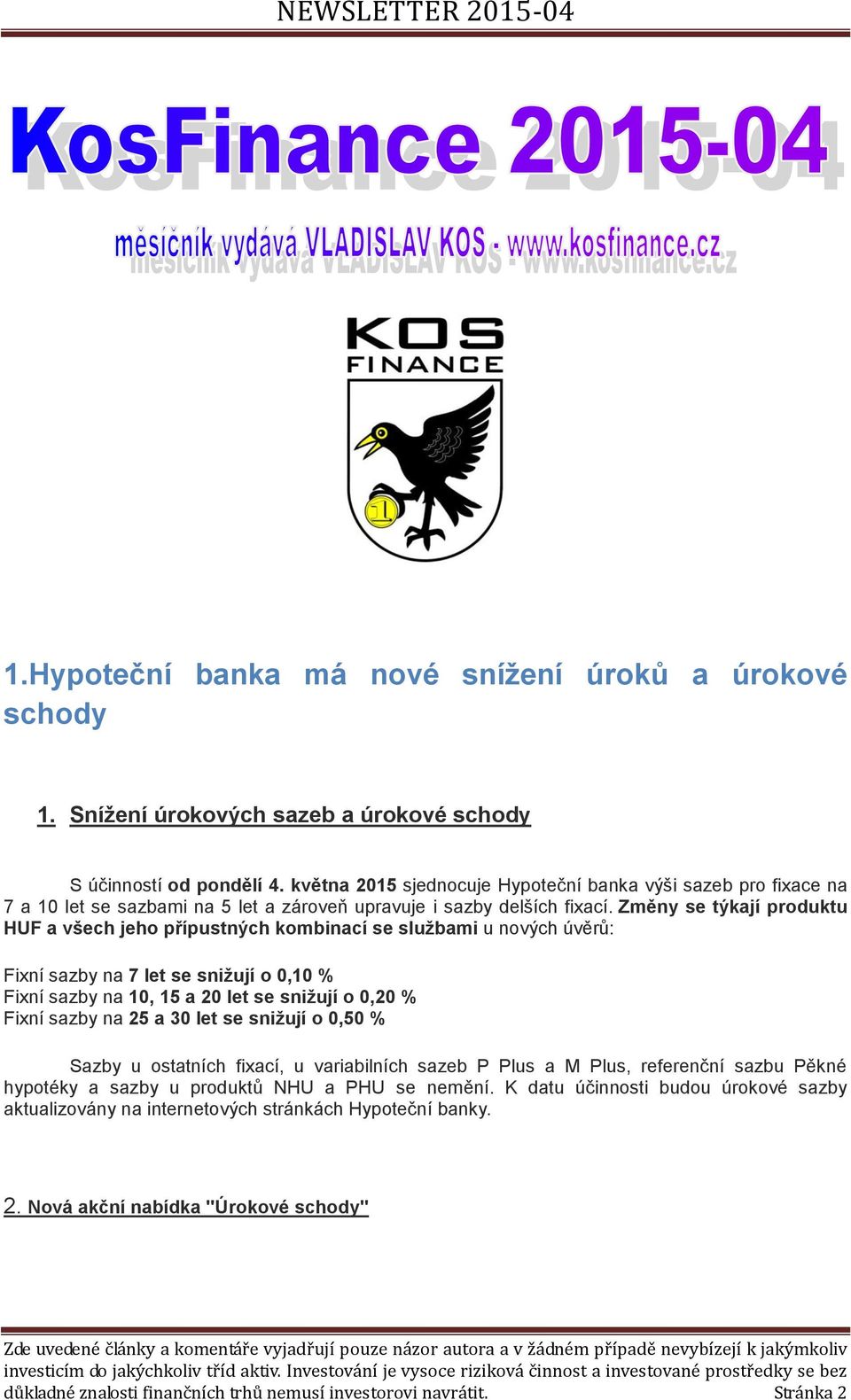 NEWSLETTER 2015-04

KosFinance 2015-04

měsíčník vydává VLADISLAV KOS - www.kosfinance.cz

KOS FINANCE

1

1.Hypoteční banka má nové snížení úroků a úrokové schody

1. Snížení úrokových sazeb a úrokové schody

S účinností od pondělí 4. května 2015 sjednocuje Hypoteční banka výši sazeb pro fixace na 7 a 10 let se sazbami na 5 let a zároveň upravuje i sazby delších fixací. Změny se týkají produktu HUF a všech jeho přípustných kombinací se službami u nových úvěrů:

Fixní sazby na 7 let se snižují o 0,10 %
Fixní sazby na 10, 15 a 20 let se snižují o 0,20 %
Fixní sazby na 25 a 30 let se snižují o 0,50 %

Sazby u ostatních fixací, u variabilních sazeb P Plus a M Plus, referenční sazbu Pěkné hypotéky a sazby u produktů NHU a PHU se nemění. K datu účinnosti budou úrokové sazby aktualizovány na internetových stránkách Hypoteční banky.

2. Nová akční nabídka "Úrokové schody"

Zde uvedené články a komentáře vyjadřují pouze názor autora a v žádném případě nevybízejí k jakýmkoliv investicím do jakýchkoliv tříd aktiv. Investování je vysoce riziková činnost a investované prostředky se bez důkladné znalosti finančních trhů nemusí investorovi navrátit. Stránka 2